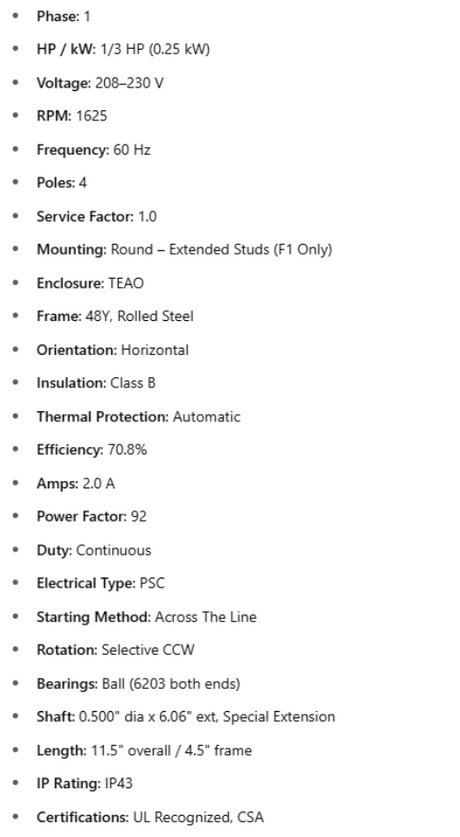 • Phase: 1
• HP / kW: 1/3 HP (0.25 kW)
• Voltage: 208–230 V
• RPM: 1625
• Frequency: 60 Hz
• Poles: 4
• Service Factor: 1.0
• Mounting: Round – Extended Studs (F1 Only)
• Enclosure: TEAO
• Frame: 48Y, Rolled Steel
• Orientation: Horizontal
• Insulation: Class B
• Thermal Protection: Automatic
• Efficiency: 70.8%
• Amps: 2.0 A
• Power Factor: 92
• Duty: Continuous
• Electrical Type: PSC
• Starting Method: Across The Line
• Rotation: Selective CCW
• Bearings: Ball (6203 both ends)
• Shaft: 0.500" dia x 6.06" ext, Special Extension
• Length: 11.5" overall / 4.5" frame
• IP Rating: IP43
• Certifications: UL Recognized, CSA